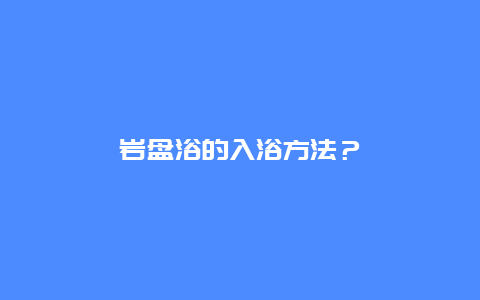 岩盘浴的入浴方法？